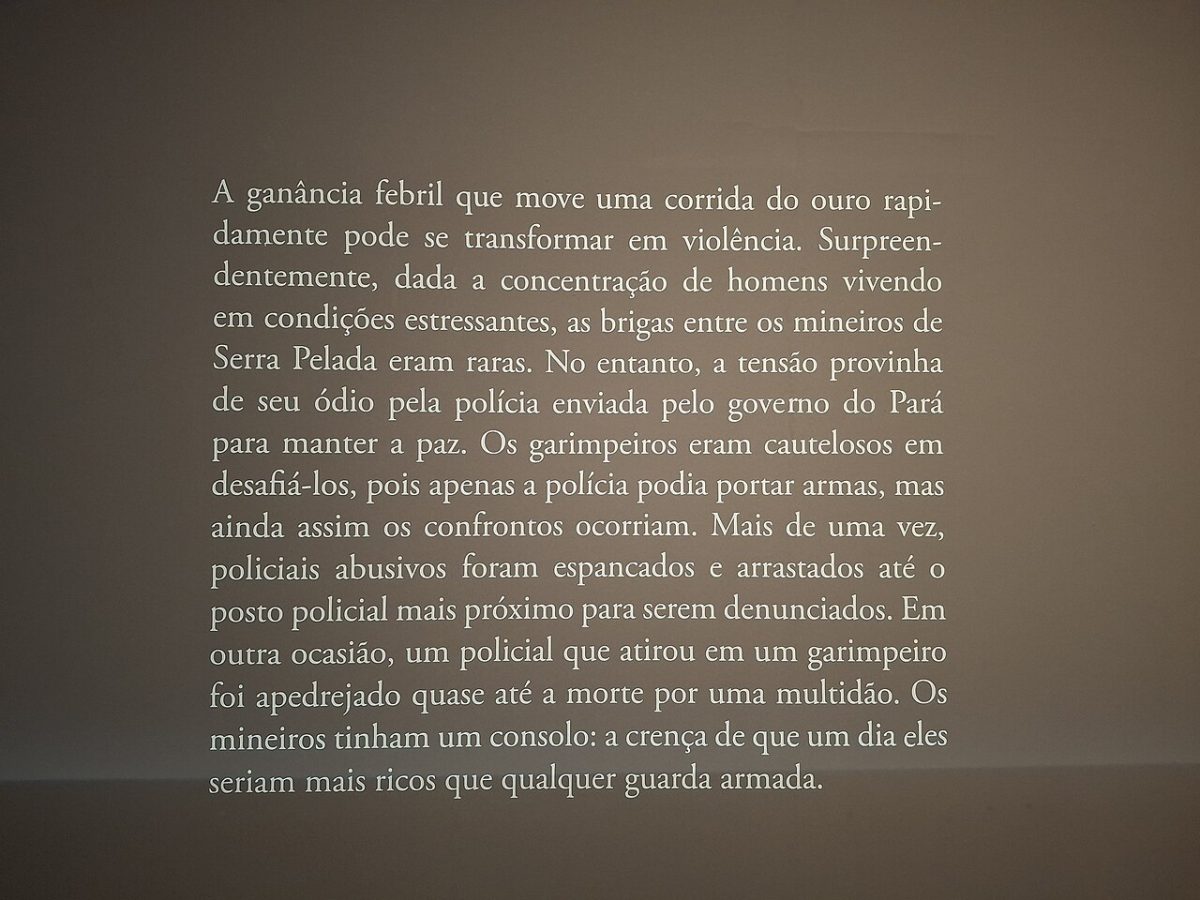 A ganância febril que move uma corrida do ouro rapidamente pode se transformar em violência. Surpreendentemente, dada a concentração de homens vivendo em condições estressantes, as brigas entre os mineiros de Serra Pelada eram raras. No entanto, a tensão provinha de seu ódio pela polícia enviada pelo governo do Pará para manter a paz. Os garimpeiros eram cautelosos em desafiá-los, pois apenas a polícia podia portar armas, mas ainda assim os confrontos ocorriam. Mais de uma vez, policiais abusivos foram espancados e arrastados até o posto policial mais próximo para serem denunciados. Em outra ocasião, um policial que atirou em um garimpeiro foi apedrejado quase até a morte por uma multidão. Os mineiros tinham um consolo: a crença de que um dia eles seriam mais ricos que qualquer guarda armada.